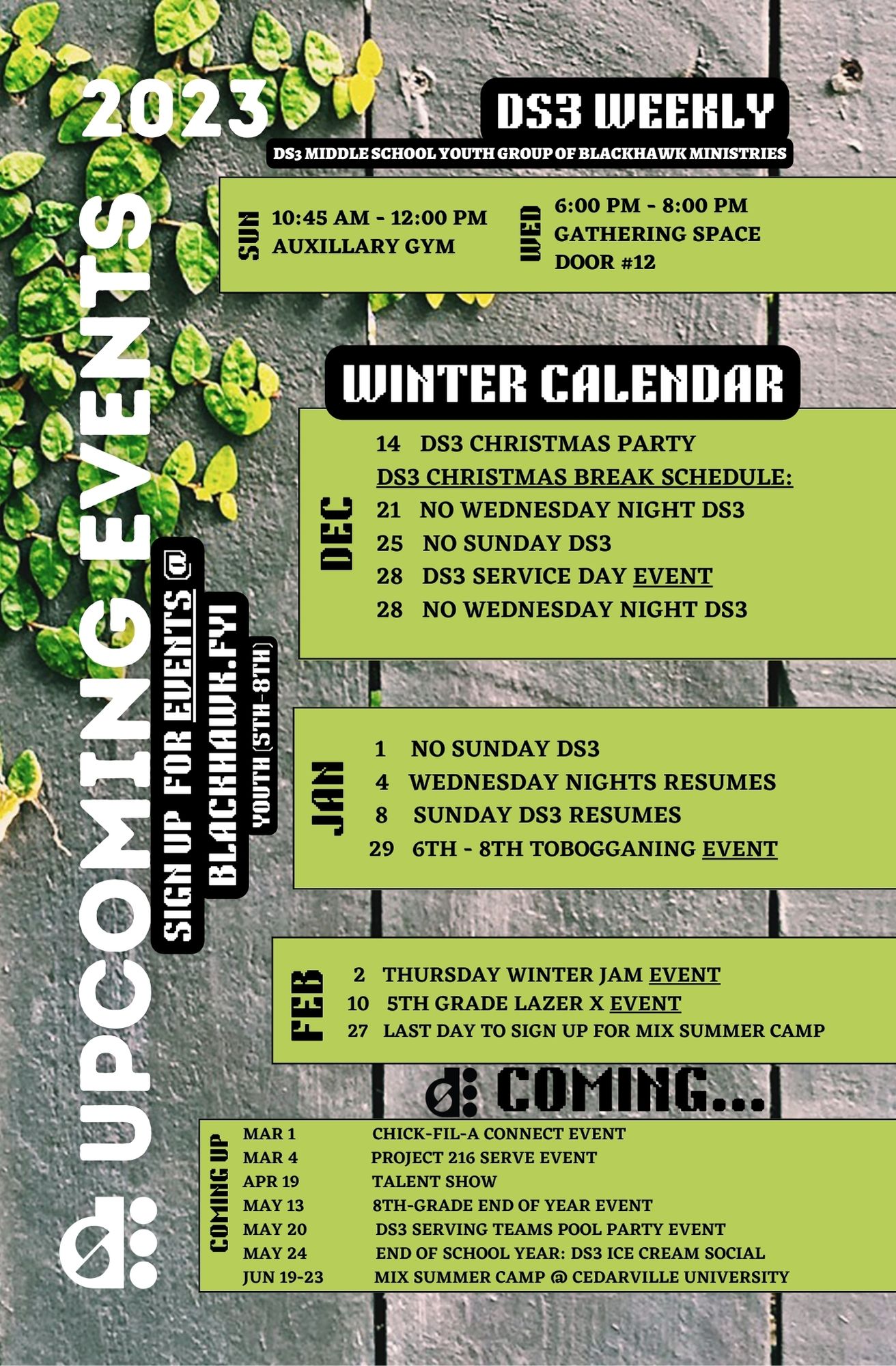 2023

UPCOMING EVENTS

SIGN UP FOR EVENTS @ BLACKHAWK.FYI YOUTH (5TH-8TH)

DS3 WEEKLY

DS3 MIDDLE SCHOOL YOUTH GROUP OF BLACKHAWK MINISTRIES

SUN 10:45 AM - 12:00 PM AUXILLARY GYM

WED 6:00 PM - 8:00 PM GATHERING SPACE DOOR #12

WINTER CALENDAR

DEC
14 DS3 CHRISTMAS PARTY
DS3 CHRISTMAS BREAK SCHEDULE:
21 NO WEDNESDAY NIGHT DS3
25 NO SUNDAY DS3
28 DS3 SERVICE DAY EVENT
28 NO WEDNESDAY NIGHT DS3

JAN
1 NO SUNDAY DS3
4 WEDNESDAY NIGHTS RESUMES
8 SUNDAY DS3 RESUMES
29 6TH - 8TH TOBOGGANING EVENT

FEB
2 THURSDAY WINTER JAM EVENT
10 5TH GRADE LAZER X EVENT
27 LAST DAY TO SIGN UP FOR MIX SUMMER CAMP

COMING...

COMING UP
MAR 1 CHICK-FIL-A CONNECT EVENT
MAR 4 PROJECT 216 SERVE EVENT
APR 19 TALENT SHOW
MAY 13 8TH-GRADE END OF YEAR EVENT
MAY 20 DS3 SERVING TEAMS POOL PARTY EVENT
MAY 24 END OF SCHOOL YEAR: DS3 ICE CREAM SOCIAL
JUN 19-23 MIX SUMMER CAMP @ CEDARVILLE UNIVERSITY